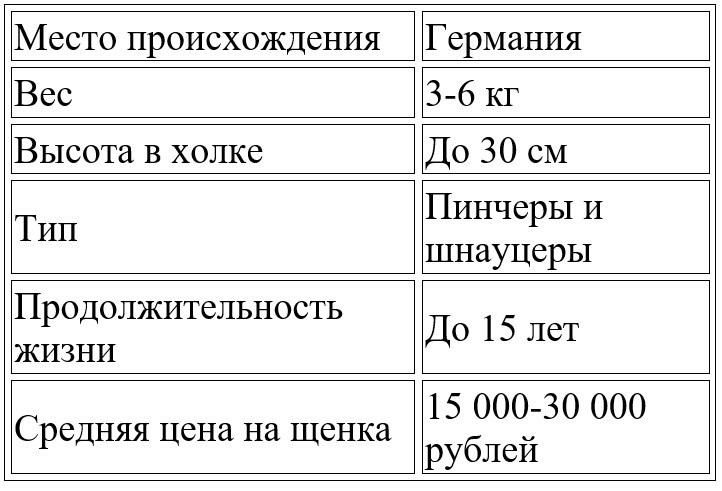 | Место происхождения | Германия |
|---|---|
| Вес | 3-6 кг |
| Высота в холке | До 30 см |
| Тип | Пинчеры и шнауцеры |
| Продолжительность жизни | До 15 лет |
| Средняя цена на щенка | 15 000-30 000 рублей |